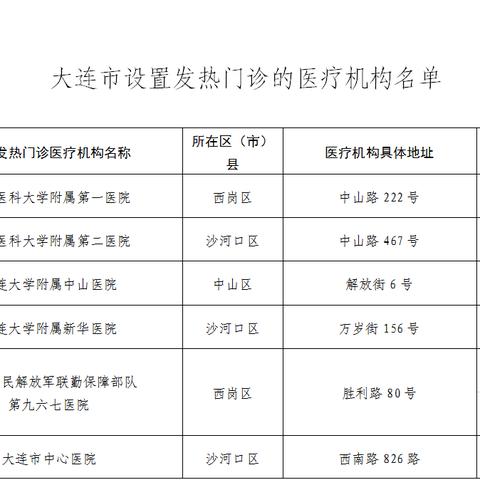 大连市设置发热门诊的医疗机构名单

| 发热门诊医疗机构名称 | 所在区（市）县 | 医疗机构具体地址 |
|---|---|---|
| 医科大学附属第一医院 | 西岗区 | 中山路 222 号 |
| 医科大学附属第二医院 | 沙河口区 | 中山路 467 号 |
| 连大学附属中山医院 | 中山区 | 解放街 6 号 |
| 连大学附属新华医院 | 沙河口区 | 万岁街 156 号 |
| 民解放军联勤保障部队第九六七医院 | 西岗区 | 胜利路 80 号 |
| 大连市中心医院 | 沙河口区 | 西南路 826 路 |